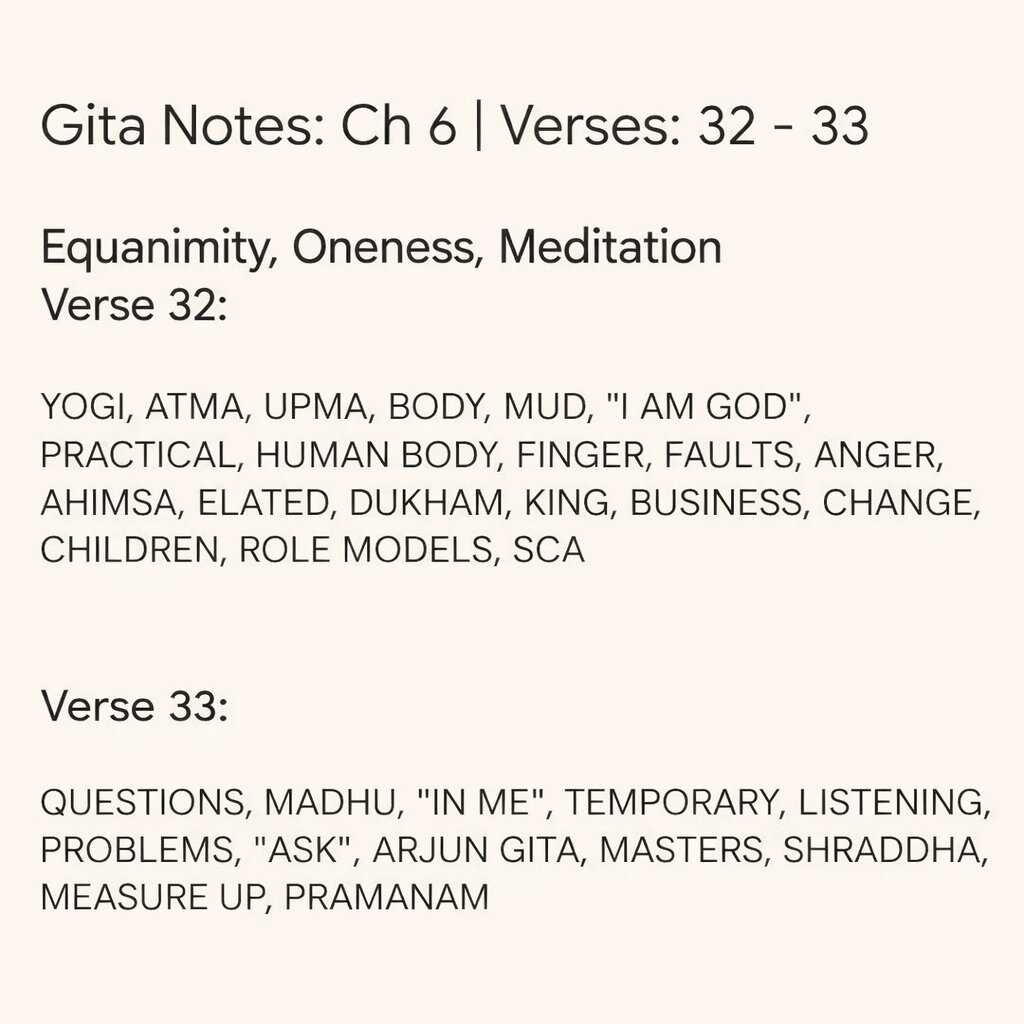 Gita Notes: Ch 6 | Verses: 32 - 33

Equanimity, Oneness, Meditation
Verse 32:

YOGI, ATMA, UPMA, BODY, MUD, "I AM GOD", PRACTICAL, HUMAN BODY, FINGER, FAULTS, ANGER, AHIMSA, ELATED, DUKHAM, KING, BUSINESS, CHANGE, CHILDREN, ROLE MODELS, SCA

Verse 33:

QUESTIONS, MADHU, "IN ME", TEMPORARY, LISTENING, PROBLEMS, "ASK", ARJUN GITA, MASTERS, SHRADDHA, MEASURE UP, PRAMANAM